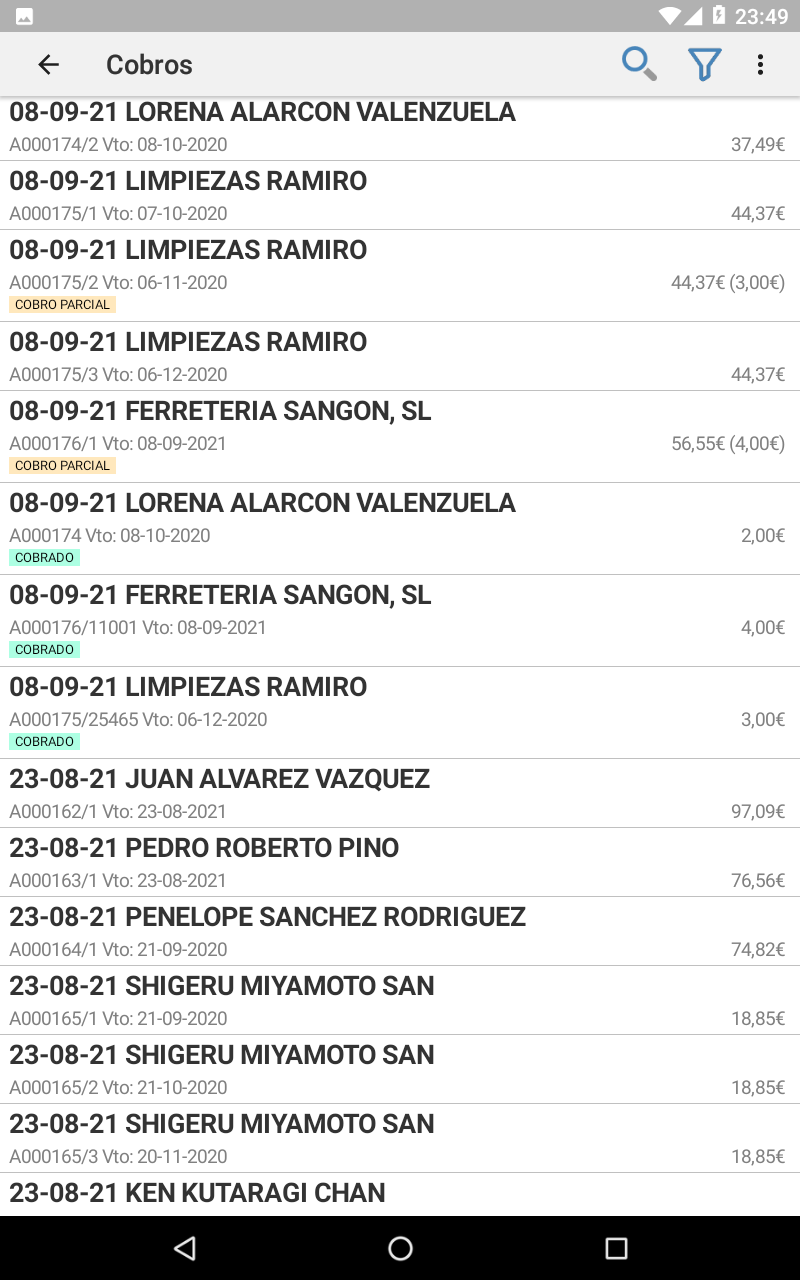 23:49

Cobros

08-09-21 LORENA ALARCON VALENZUELA
A000174/2 Vto: 08-10-2020 37,49€

08-09-21 LIMPIEZAS RAMIRO
A000175/1 Vto: 07-10-2020 44,37€

08-09-21 LIMPIEZAS RAMIRO
A000175/2 Vto: 06-11-2020 44,37€ (3,00€)
COBRO PARCIAL

08-09-21 LIMPIEZAS RAMIRO
A000175/3 Vto: 06-12-2020 44,37€

08-09-21 FERRETERIA SANGON, SL
A000176/1 Vto: 08-09-2021 56,55€ (4,00€)
COBRO PARCIAL

08-09-21 LORENA ALARCON VALENZUELA
A000174 Vto: 08-10-2020 2,00€
COBRADO

08-09-21 FERRETERIA SANGON, SL
A000176/11001 Vto: 08-09-2021 4,00€
COBRADO

08-09-21 LIMPIEZAS RAMIRO
A000175/25465 Vto: 06-12-2020 3,00€
COBRADO

23-08-21 JUAN ALVAREZ VAZQUEZ
A000162/1 Vto: 23-08-2021 97,09€

23-08-21 PEDRO ROBERTO PINO
A000163/1 Vto: 23-08-2021 76,56€

23-08-21 PENELOPE SANCHEZ RODRIGUEZ
A000164/1 Vto: 21-09-2020 74,82€

23-08-21 SHIGERU MIYAMOTO SAN
A000165/1 Vto: 21-09-2020 18,85€

23-08-21 SHIGERU MIYAMOTO SAN
A000165/2 Vto: 21-10-2020 18,85€

23-08-21 SHIGERU MIYAMOTO SAN
A000165/3 Vto: 20-11-2020 18,85€

23-08-21 KEN KUTARAGI CHAN